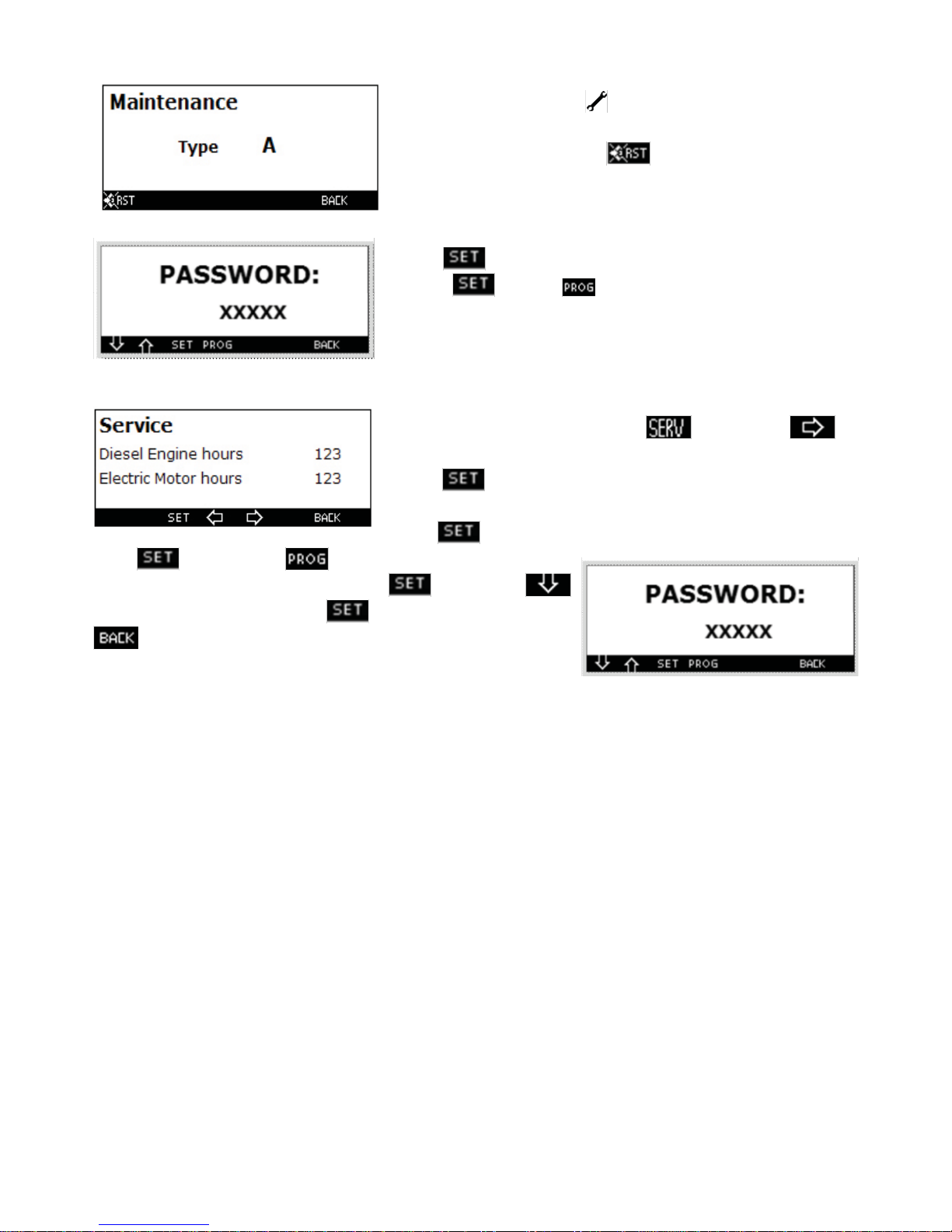 Maintenance

Type A

RST BACK

RST

PASSWORD:

XXXXX

SET PROG BACK

SET

SET PROG

Service

Diesel Engine hours 123

Electric Motor hours 123

SET BACK

SERV

SET

SET

SET PROG

SET

SET

BACK

PASSWORD:

XXXXX

SET PROG BACK